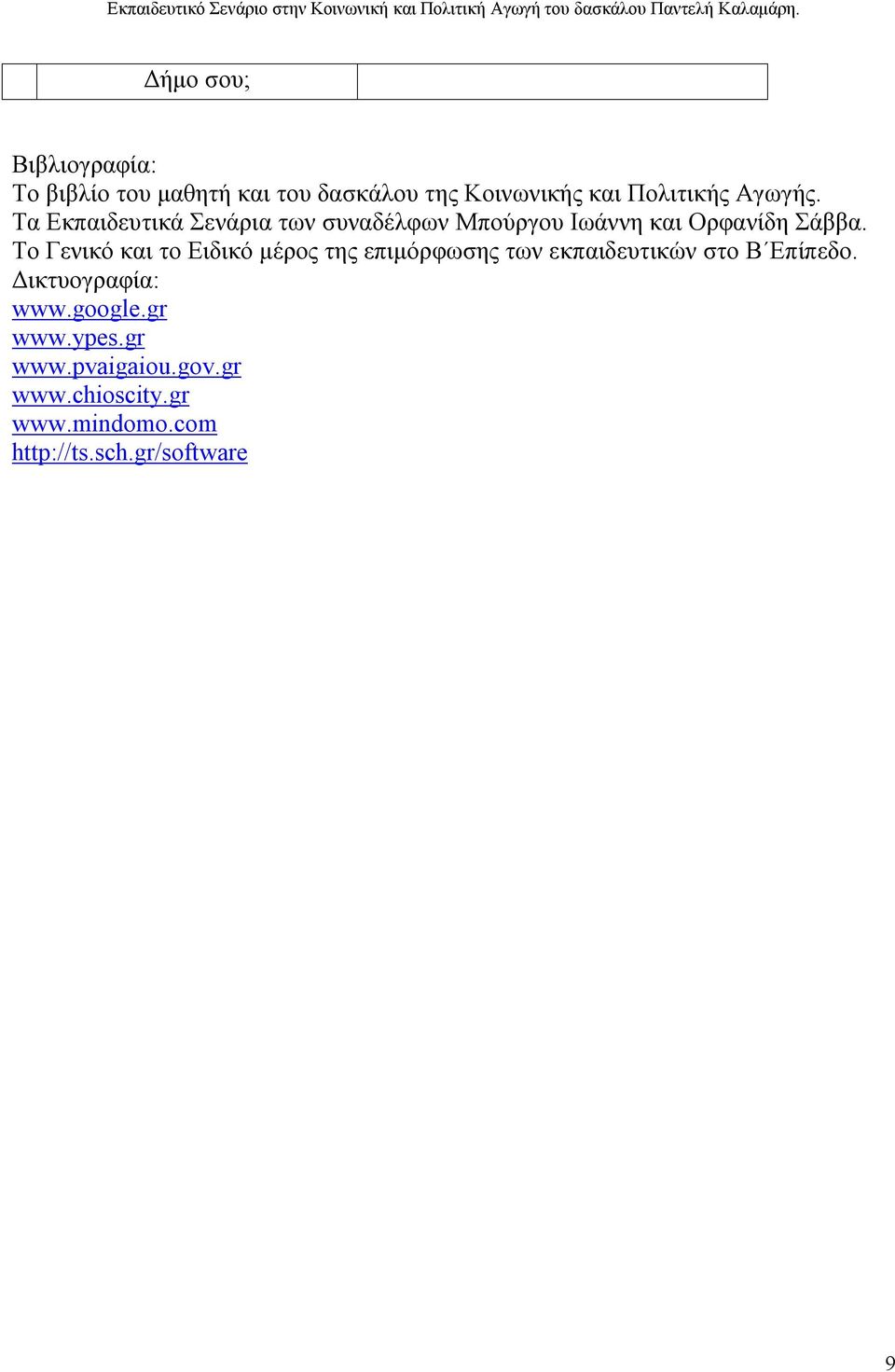 Εκπαιδευτικό Σενάριο στην Κοινωνική και Πολιτική Αγωγή του δασκάλου Παντελή Καλαμάρη.

| | Δήμο σου; | |
|---|---|---|

Βιβλιογραφία:
Το βιβλίο του μαθητή και του δασκάλου της Κοινωνικής και Πολιτικής Αγωγής.
Τα Εκπαιδευτικά Σενάρια των συναδέλφων Μπούργου Ιωάννη και Ορφανίδη Σάββα.
Το Γενικό και το Ειδικό μέρος της επιμόρφωσης των εκπαιδευτικών στο Β΄Επίπεδο.
Δικτυογραφία:
www.google.gr
www.ypes.gr
www.pvaigaiou.gov.gr
www.chioscity.gr
www.mindomo.com
http://ts.sch.gr/software

9